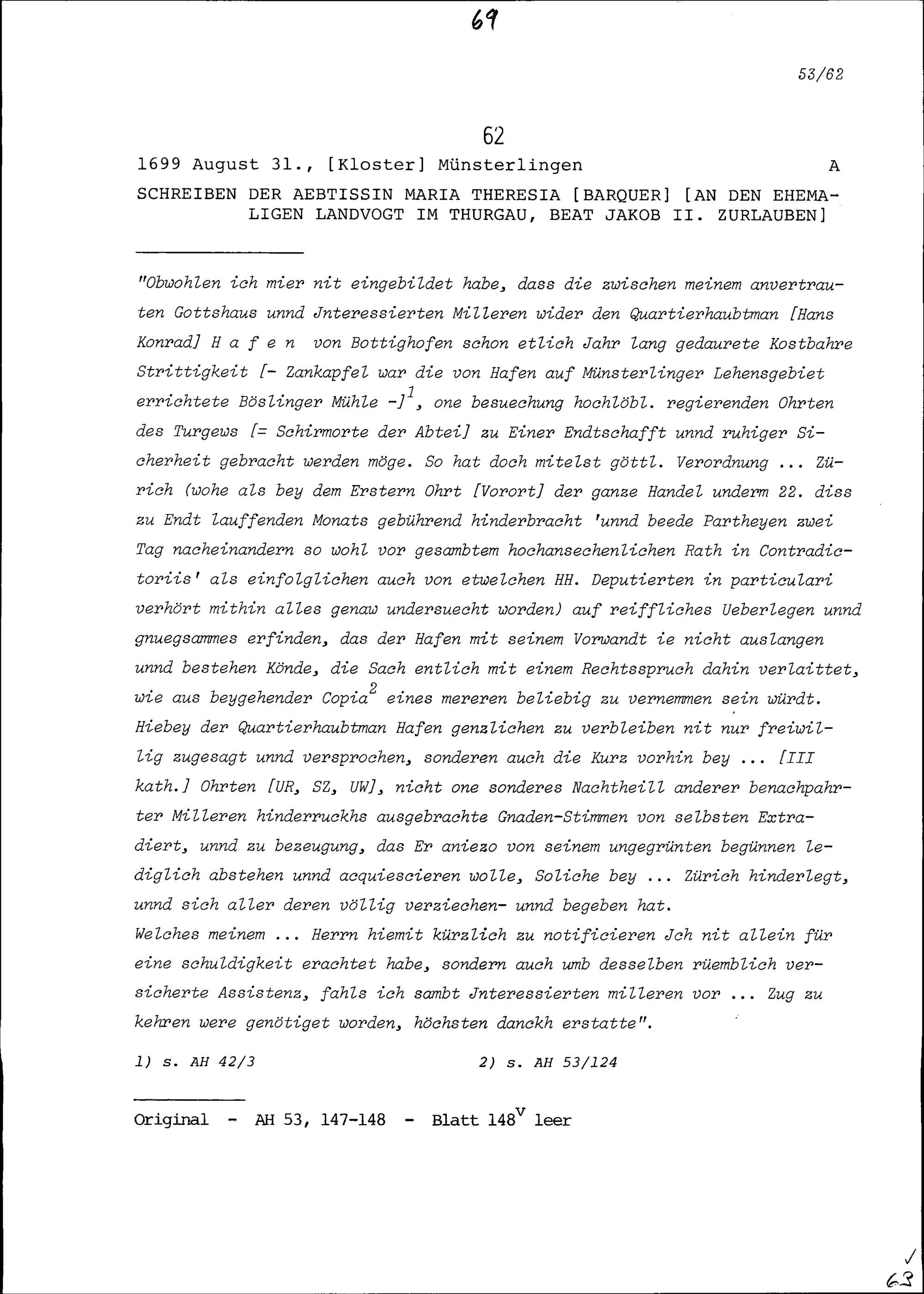 69

53/62

62

1699 August 31., [Kloster] Münsterlingen A

SCHREIBEN DER AEBTISSIN MARIA THERESIA [BARQUER] [AN DEN EHEMALIGEN LANDVOGT IM THURGAU, BEAT JAKOB II. ZURLAUBEN]

"Obwohlen ich mier nit eingebildet habe, dass die zwischen meinem anvertrauten Gottshaus unnd Jnteressierten Milleren wider den Quartierhaubtman [Hans Konrad] H a f e n von Bottighofen schon etlich Jahr lang gedaurete Kostbahre Strittigkeit [- Zankapfel war die von Hafen auf Münsterlinger Lehensgebiet errichtete Böslinger Mühle -]$^1$, one besuechung hochlöbl. regierenden Ohrten des Turgews [= Schirmorte der Abtei] zu Einer Endtschafft unnd ruhiger Sicherheit gebracht werden möge. So hat doch mitelst göttl. Verordnung ... Zürich (wohe als bey dem Erstern Ohrt [Vorort] der ganze Handel underm 22. diss zu Endt lauffenden Monats gebührend hinderbracht 'unnd beede Partheyen zwei Tag nacheinandern so wohl vor gesambtem hochansechenlichen Rath in Contradictoriis' als einfolglichen auch von etwelchen HH. Deputierten in particulari verhört mithin alles genaw undersuecht worden) auf reiffliches Ueberlegen unnd gnuegsammes erfinden, das der Hafen mit seinem Vorwandt ie nicht auslangen unnd bestehen Könde, die Sach entlich mit einem Rechtsspruch dahin verlaittet, wie aus beygehender Copia$^2$ eines mereren beliebig zu vernemmen sein würdt. Hiebey der Quartierhaubtman Hafen genzlichen zu verbleiben nit nur freiwillig zugesagt unnd versprochen, sonderen auch die Kurz vorhin bey ... [III kath.] Ohrten [UR, SZ, UW], nicht one sonderes Nachtheill anderer benachpahrter Milleren hinderruckhs ausgebrachte Gnaden-Stimmen von selbsten Extradiert, unnd zu bezeugung, das Er aniezo von seinem ungegrünten begünnen lediglich abstehen unnd acquiescieren wolle, Soliche bey ... Zürich hinderlegt, unnd sich aller deren völlig verziechen- unnd begeben hat.
Welches meinem ... Herrn hiemit kürzlich zu notificieren Jch nit allein für eine schuldigkeit erachtet habe, sondern auch umb desselben rüemblich versicherte Assistenz, fahls ich sambt Jnteressierten milleren vor ... Zug zu kehren were genötiget worden, höchsten danckh erstatte".

1) s. AH 42/3 2) s. AH 53/124

Original - AH 53, 147-148 - Blatt 148$^v$ leer

63